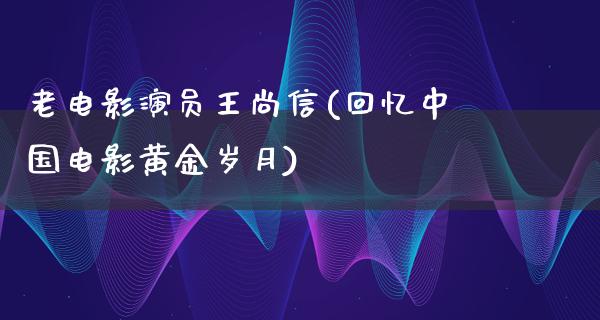 老电影演员王尚信(回忆中国电影黄金岁月)